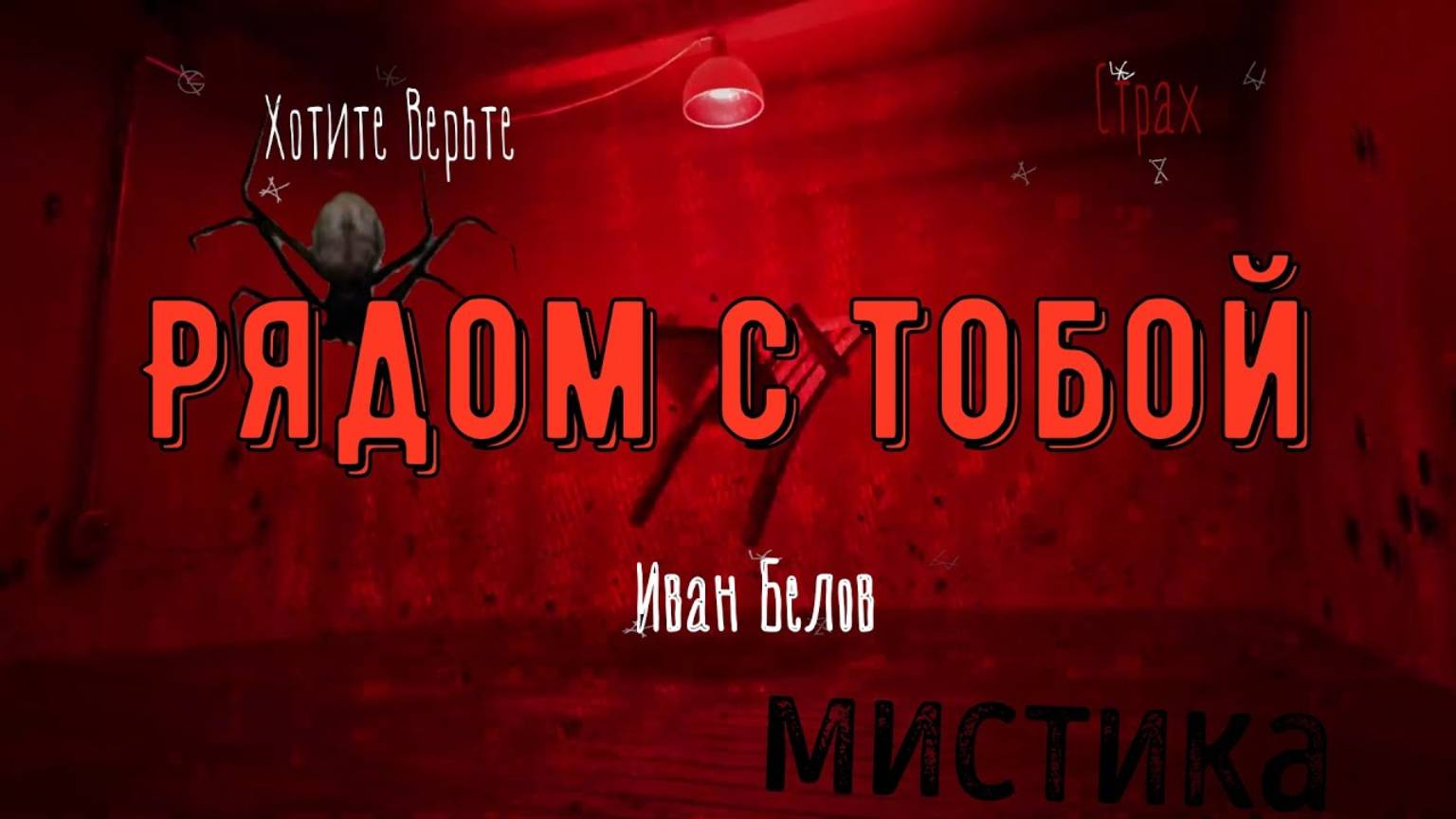 Хотите Верьте

Страх

РЯДОМ С ТОБОЙ

Иван Белов

мистика